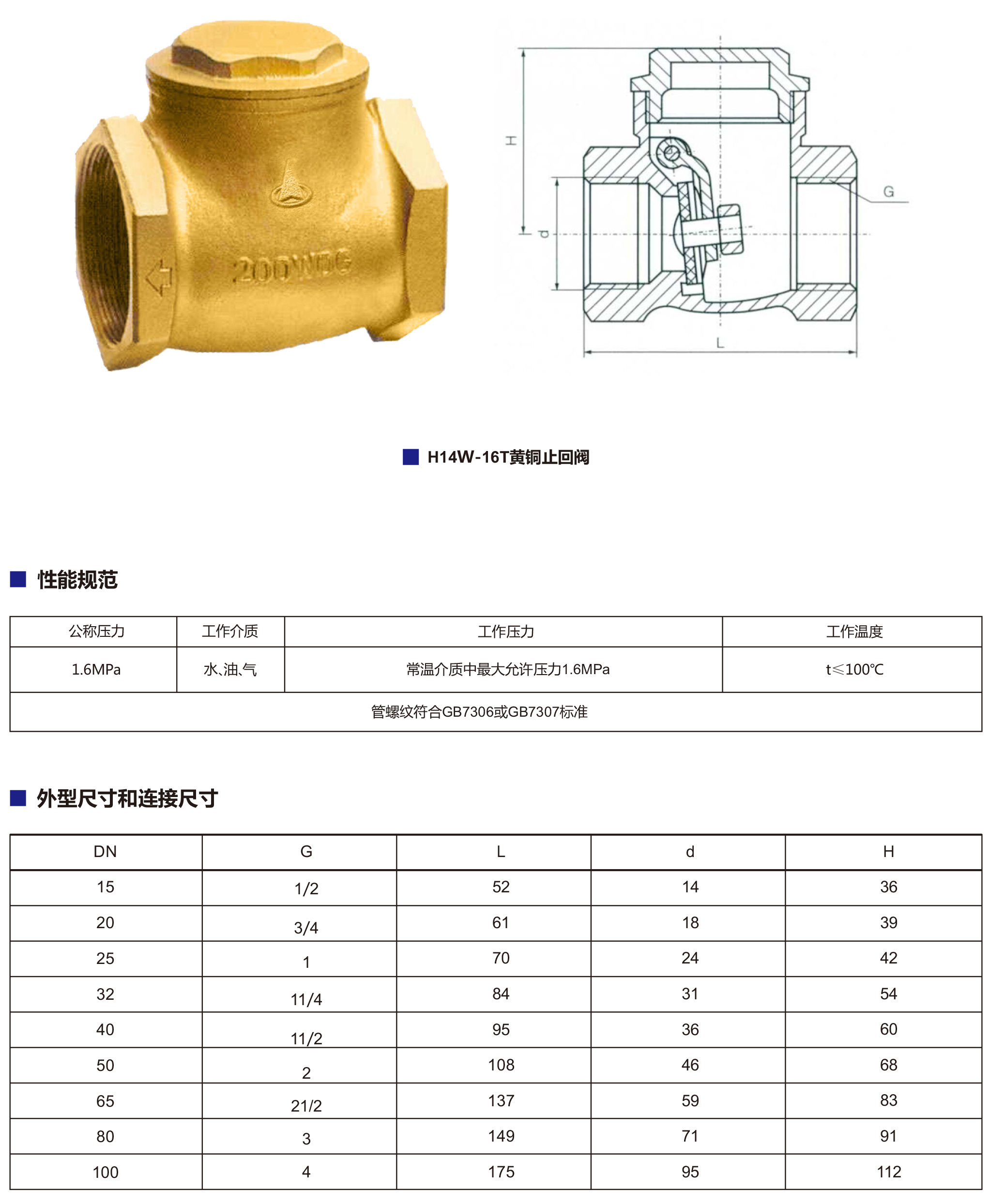 200WOG

H

d

G

L

H14W-16T黄铜止回阀

性能规范

| 公称压力 | 工作介质 | 工作压力 | 工作温度 |
|---|---|---|---|
| 1.6MPa | 水、油、气 | 常温介质中最大允许压力1.6MPa | t≤100℃ |
| 管螺纹符合GB7306或GB7307标准 | | | |

外型尺寸和连接尺寸

| DN | G | L | d | H |
|---|---|---|---|---|
| 15 | 1/2 | 52 | 14 | 36 |
| 20 | 3/4 | 61 | 18 | 39 |
| 25 | 1 | 70 | 24 | 42 |
| 32 | 11/4 | 84 | 31 | 54 |
| 40 | 11/2 | 95 | 36 | 60 |
| 50 | 2 | 108 | 46 | 68 |
| 65 | 21/2 | 137 | 59 | 83 |
| 80 | 3 | 149 | 71 | 91 |
| 100 | 4 | 175 | 95 | 112 |